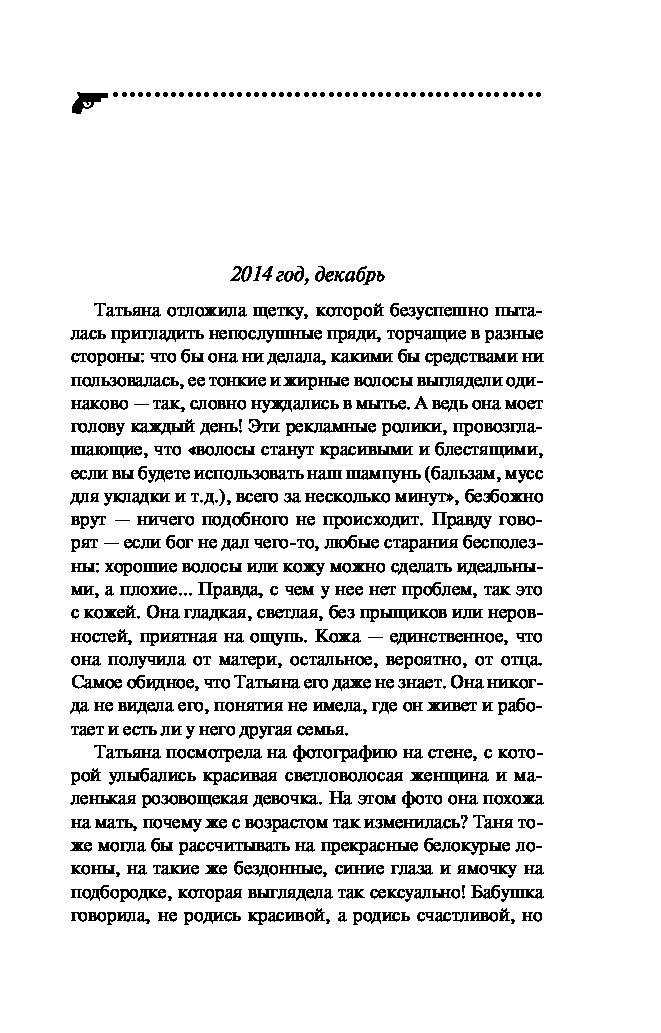 2014 год, декабрь

Татьяна отложила щетку, которой безуспешно пыталась пригладить непослушные пряди, торчащие в разные стороны: что бы она ни делала, какими бы средствами ни пользовалась, ее тонкие и жирные волосы выглядели одинаково — так, словно нуждались в мытье. А ведь она моет голову каждый день! Эти рекламные ролики, провозглашающие, что «волосы станут красивыми и блестящими, если вы будете использовать наш шампунь (бальзам, мусс для укладки и т.д.), всего за несколько минут», безбожно врут — ничего подобного не происходит. Правду говорят — если бог не дал чего-то, любые старания бесполезны: хорошие волосы или кожу можно сделать идеальными, а плохие... Правда, с чем у нее нет проблем, так это с кожей. Она гладкая, светлая, без прыщиков или неровностей, приятная на ощупь. Кожа — единственное, что она получила от матери, остальное, вероятно, от отца. Самое обидное, что Татьяна его даже не знает. Она никогда не видела его, понятия не имела, где он живет и работает и есть ли у него другая семья.

Татьяна посмотрела на фотографию на стене, с которой улыбались красивая светловолосая женщина и маленькая розовощекая девочка. На этом фото она похожа на мать, почему же с возрастом так изменилась? Таня тоже могла бы рассчитывать на прекрасные белокурые локоны, на такие же бездонные, синие глаза и ямочку на подбородке, которая выглядела так сексуально! Бабушка говорила, не родись красивой, а родись счастливой, но